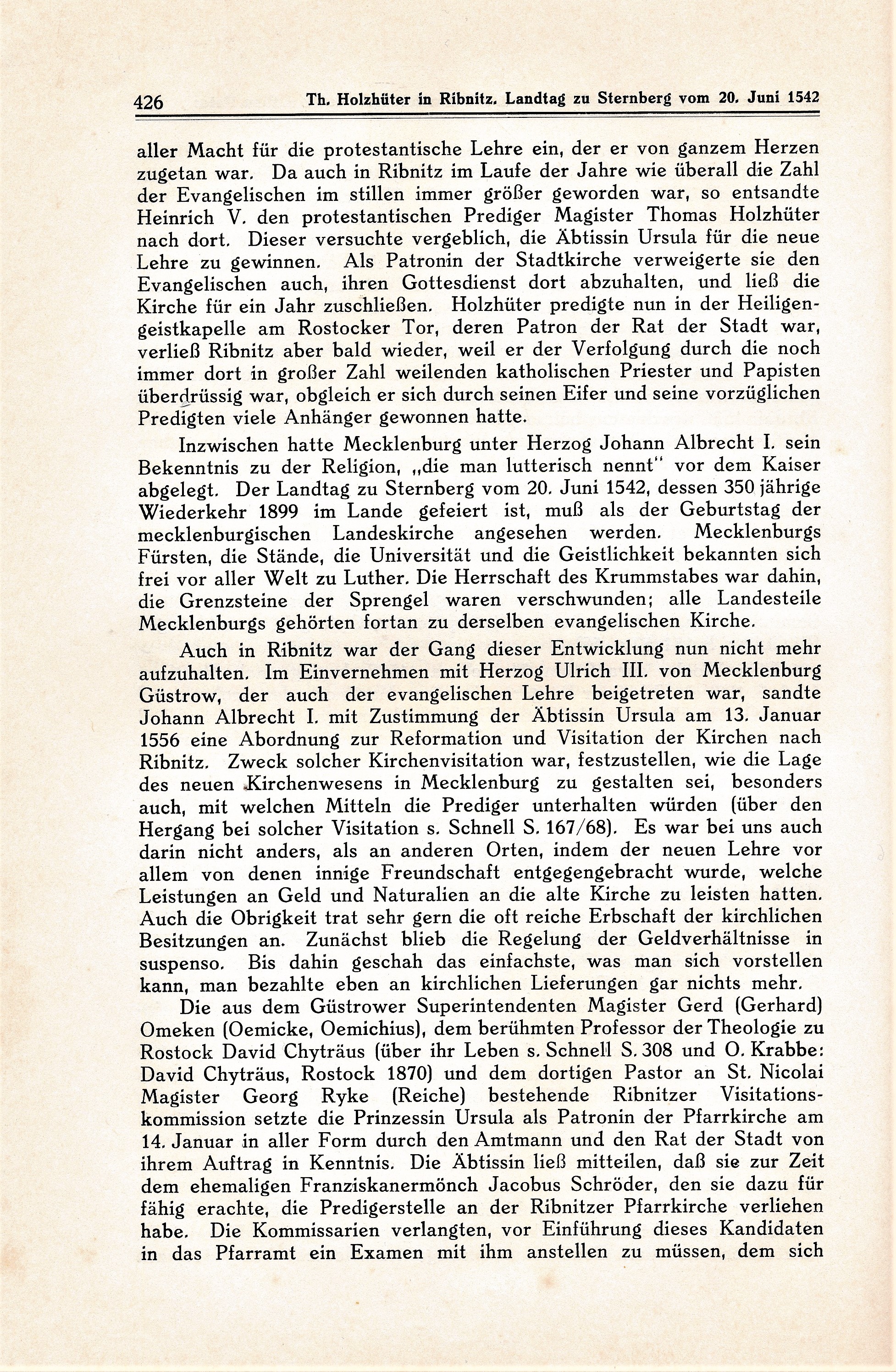 426 Th. Holzhüter in Ribnitz. Landtag zu Sternberg vom 20. Juni 1542

aller Macht für die protestantische Lehre ein, der er von ganzem Herzen zugetan war. Da auch in Ribnitz im Laufe der Jahre wie überall die Zahl der Evangelischen im stillen immer größer geworden war, so entsandte Heinrich V. den protestantischen Prediger Magister Thomas Holzhüter nach dort. Dieser versuchte vergeblich, die Äbtissin Ursula für die neue Lehre zu gewinnen. Als Patronin der Stadtkirche verweigerte sie den Evangelischen auch, ihren Gottesdienst dort abzuhalten, und ließ die Kirche für ein Jahr zuschließen. Holzhüter predigte nun in der Heiligengeistkapelle am Rostocker Tor, deren Patron der Rat der Stadt war, verließ Ribnitz aber bald wieder, weil er der Verfolgung durch die noch immer dort in großer Zahl weilenden katholischen Priester und Papisten überdrüssig war, obgleich er sich durch seinen Eifer und seine vorzüglichen Predigten viele Anhänger gewonnen hatte.

Inzwischen hatte Mecklenburg unter Herzog Johann Albrecht I. sein Bekenntnis zu der Religion, „die man lutterisch nennt" vor dem Kaiser abgelegt. Der Landtag zu Sternberg vom 20. Juni 1542, dessen 350 jährige Wiederkehr 1899 im Lande gefeiert ist, muß als der Geburtstag der mecklenburgischen Landeskirche angesehen werden. Mecklenburgs Fürsten, die Stände, die Universität und die Geistlichkeit bekannten sich frei vor aller Welt zu Luther. Die Herrschaft des Krummstabes war dahin, die Grenzsteine der Sprengel waren verschwunden; alle Landesteile Mecklenburgs gehörten fortan zu derselben evangelischen Kirche.

Auch in Ribnitz war der Gang dieser Entwicklung nun nicht mehr aufzuhalten. Im Einvernehmen mit Herzog Ulrich III. von Mecklenburg Güstrow, der auch der evangelischen Lehre beigetreten war, sandte Johann Albrecht I. mit Zustimmung der Äbtissin Ursula am 13. Januar 1556 eine Abordnung zur Reformation und Visitation der Kirchen nach Ribnitz. Zweck solcher Kirchenvisitation war, festzustellen, wie die Lage des neuen Kirchenwesens in Mecklenburg zu gestalten sei, besonders auch, mit welchen Mitteln die Prediger unterhalten würden (über den Hergang bei solcher Visitation s. Schnell S. 167/68). Es war bei uns auch darin nicht anders, als an anderen Orten, indem der neuen Lehre vor allem von denen innige Freundschaft entgegengebracht wurde, welche Leistungen an Geld und Naturalien an die alte Kirche zu leisten hatten. Auch die Obrigkeit trat sehr gern die oft reiche Erbschaft der kirchlichen Besitzungen an. Zunächst blieb die Regelung der Geldverhältnisse in suspenso. Bis dahin geschah das einfachste, was man sich vorstellen kann, man bezahlte eben an kirchlichen Lieferungen gar nichts mehr.

Die aus dem Güstrower Superintendenten Magister Gerd (Gerhard) Omeken (Oemicke, Oemichius), dem berühmten Professor der Theologie zu Rostock David Chyträus (über ihr Leben s. Schnell S. 308 und O. Krabbe: David Chyträus, Rostock 1870) und dem dortigen Pastor an St. Nicolai Magister Georg Ryke (Reiche) bestehende Ribnitzer Visitationskommission setzte die Prinzessin Ursula als Patronin der Pfarrkirche am 14. Januar in aller Form durch den Amtmann und den Rat der Stadt von ihrem Auftrag in Kenntnis. Die Äbtissin ließ mitteilen, daß sie zur Zeit dem ehemaligen Franziskanermönch Jacobus Schröder, den sie dazu für fähig erachte, die Predigerstelle an der Ribnitzer Pfarrkirche verliehen habe. Die Kommissarien verlangten, vor Einführung dieses Kandidaten in das Pfarramt ein Examen mit ihm anstellen zu müssen, dem sich